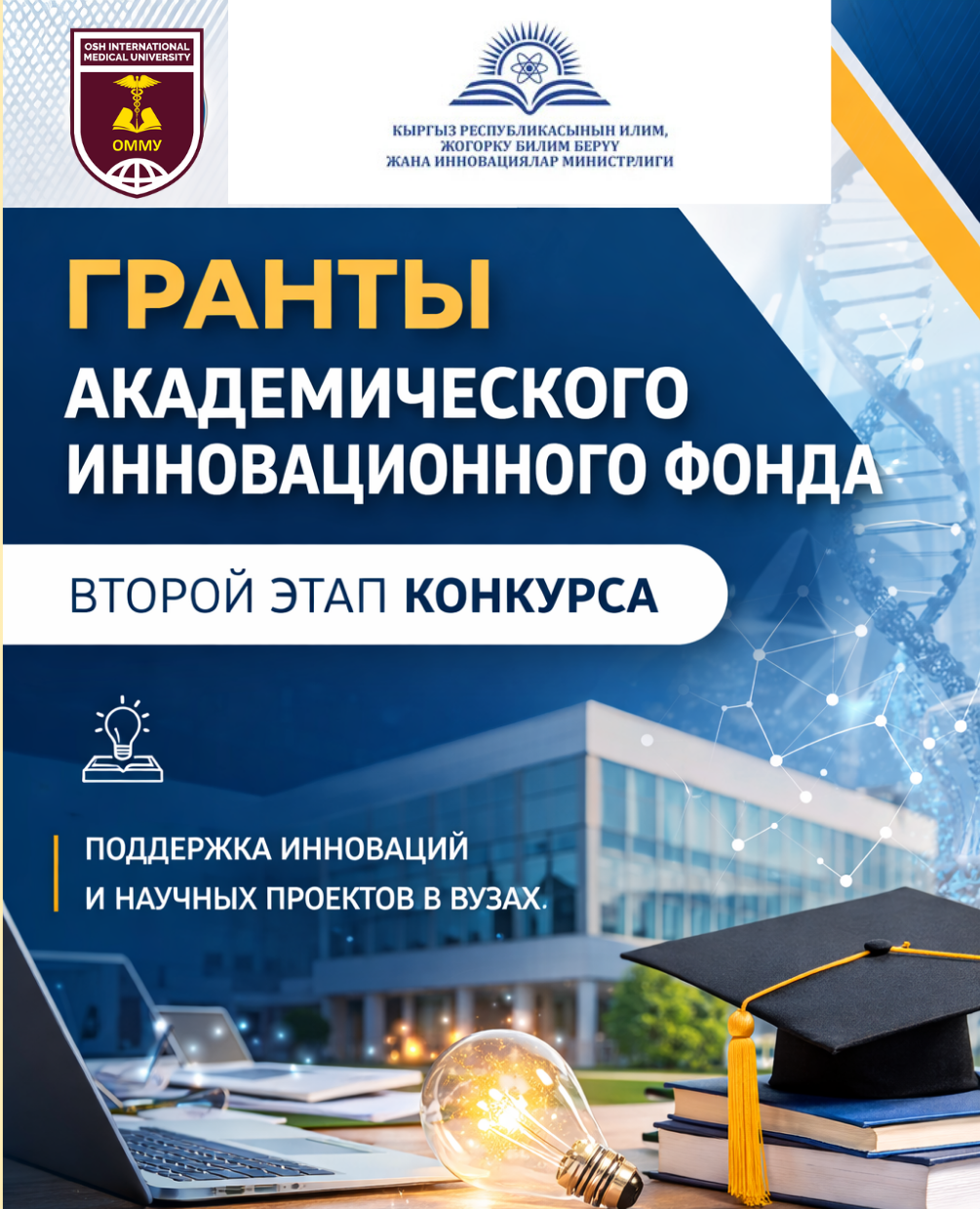 OSH INTERNATIONAL MEDICAL UNIVERSITY
ОММУ

КЫРГЫЗ РЕСПУБЛИКАСЫНЫН ИЛИМ, ЖОГОРКУ БИЛИМ БЕРҮҮ ЖАНА ИННОВАЦИЯЛАР МИНИСТРЛИГИ

ГРАНТЫ
АКАДЕМИЧЕСКОГО ИННОВАЦИОННОГО ФОНДА

ВТОРОЙ ЭТАП КОНКУРСА

ПОДДЕРЖКА ИННОВАЦИЙ И НАУЧНЫХ ПРОЕКТОВ В ВУЗАХ.